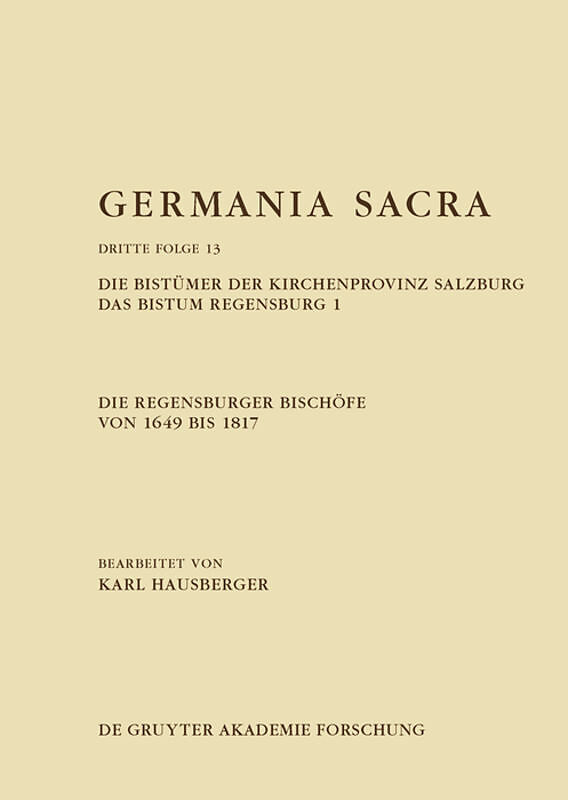 GERMANIA SACRA

DRITTE FOLGE 13

DIE BISTÜMER DER KIRCHENPROVINZ SALZBURG
DAS BISTUM REGENSBURG 1

DIE REGENSBURGER BISCHÖFE
VON 1649 BIS 1817

BEARBEITET VON
KARL HAUSBERGER

DE GRUYTER AKADEMIE FORSCHUNG